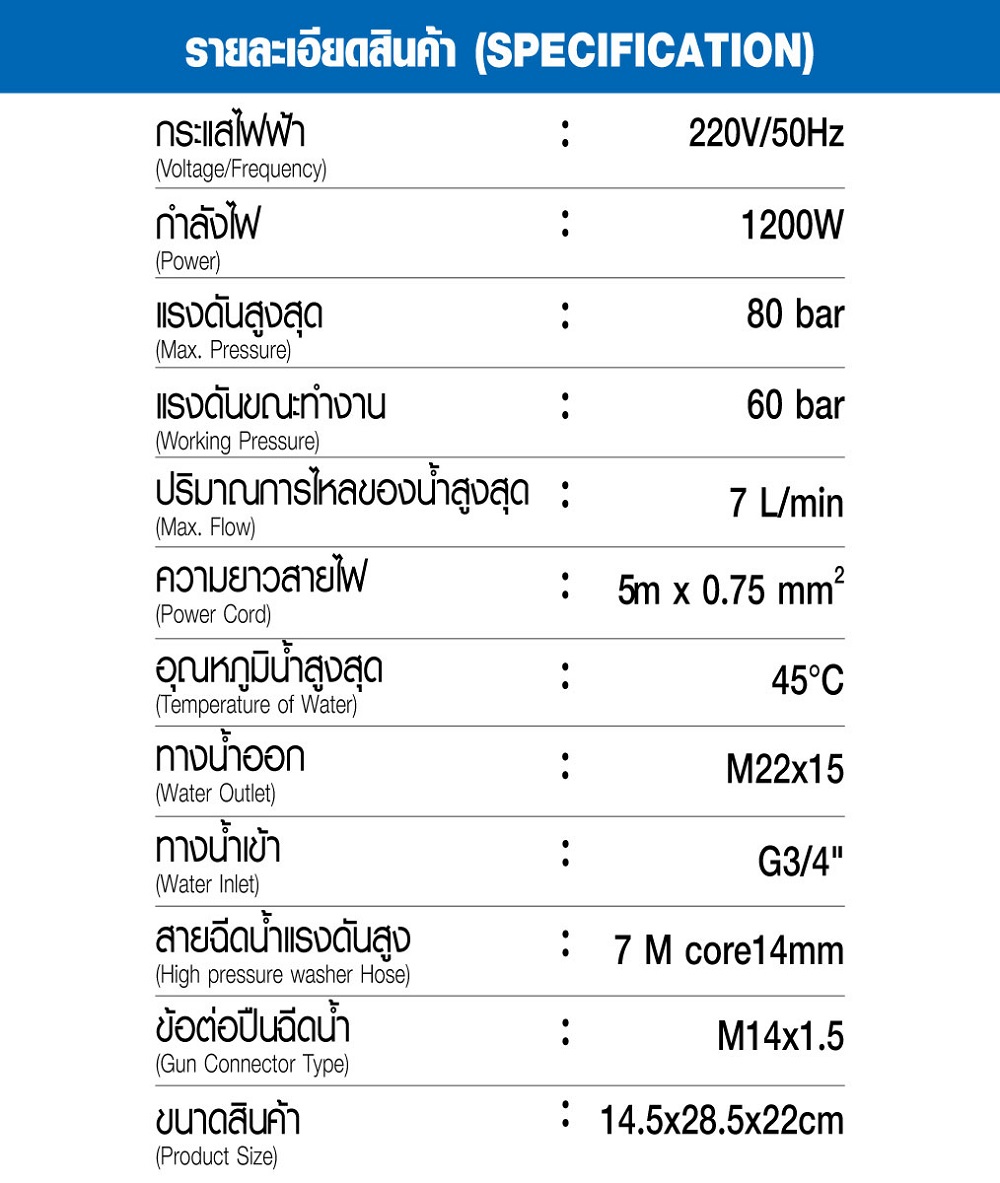 รายละเอียดสินค้า (SPECIFICATION)

| | | |
|---|---|---|
| กระแสไฟฟ้า (Voltage/Frequency) | : | 220V/50Hz |
| กำลังไฟ (Power) | : | 1200W |
| แรงดันสูงสุด (Max. Pressure) | : | 80 bar |
| แรงดันขณะทำงาน (Working Pressure) | : | 60 bar |
| ปริมาณการไหลของน้ำสูงสุด (Max. Flow) | : | 7 L/min |
| ความยาวสายไฟ (Power Cord) | : | 5m x 0.75 $mm^2$ |
| อุณหภูมิน้ำสูงสุด (Temperature of Water) | : | 45°C |
| ทางน้ำออก (Water Outlet) | : | M22x15 |
| ทางน้ำเข้า (Water Inlet) | : | G3/4" |
| สายฉีดน้ำแรงดันสูง (High pressure washer Hose) | : | 7 M core14mm |
| ข้อต่อปืนฉีดน้ำ (Gun Connector Type) | : | M14x1.5 |
| ขนาดสินค้า (Product Size) | : | 14.5x28.5x22cm |